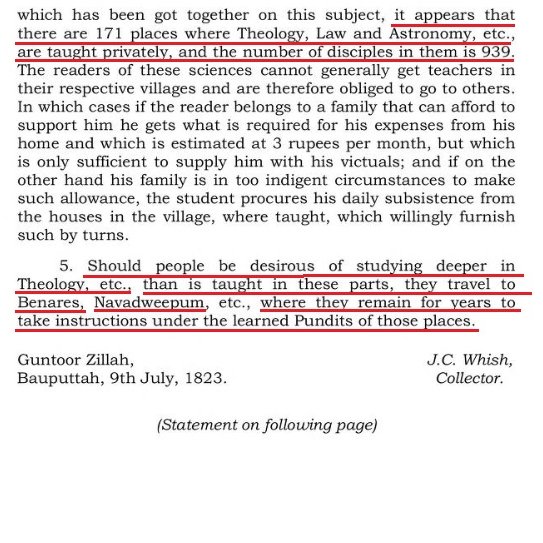 which has been got together on this subject, it appears that there are 171 places where Theology, Law and Astronomy, etc., are taught privately, and the number of disciples in them is 939. The readers of these sciences cannot generally get teachers in their respective villages and are therefore obliged to go to others. In which cases if the reader belongs to a family that can afford to support him he gets what is required for his expenses from his home and which is estimated at 3 rupees per month, but which is only sufficient to supply him with his victuals; and if on the other hand his family is in too indigent circumstances to make such allowance, the student procures his daily subsistence from the houses in the village, where taught, which willingly furnish such by turns.

5. Should people be desirous of studying deeper in Theology, etc., than is taught in these parts, they travel to Benares, Navadweepum, etc., where they remain for years to take instructions under the learned Pundits of those places.

Guntoor Zillah,
Bauputtah, 9th July, 1823.

J.C. Whish,
Collector.

(Statement on following page)